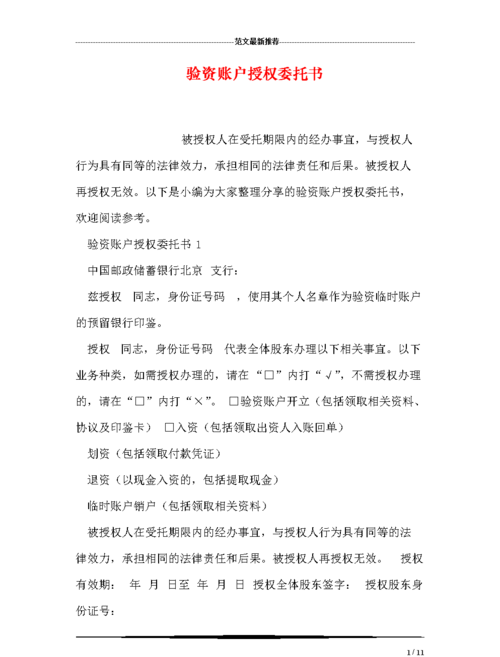 范文最新推荐

验资账户授权委托书

被授权人在受托期限内的经办事宜，与授权人行为具有同等的法律效力，承担相同的法律责任和后果。被授权人再授权无效。以下是小编为大家整理分享的验资账户授权委托书，欢迎阅读参考。

验资账户授权委托书 1

中国邮政储蓄银行北京 支行：

兹授权 同志，身份证号码 ，使用其个人名章作为验资临时账户的预留银行印鉴。

授权 同志，身份证号码 代表全体股东办理以下相关事宜。以下业务种类，如需授权办理的，请在“□”内打“√”，不需授权办理的，请在“□”内打“×”。 □验资账户开立（包括领取相关资料、协议及印鉴卡） □入资（包括领取出资人入账回单）

划资（包括领取付款凭证）

退资（以现金入资的，包括提取现金）

临时账户销户（包括领取相关资料）

被授权人在受托期限内的经办事宜，与授权人行为具有同等的法律效力，承担相同的法律责任和后果。被授权人再授权无效。 授权有效期： 年 月 日至 年 月 日 授权全体股东签字： 授权股东身份证号：

1 / 11